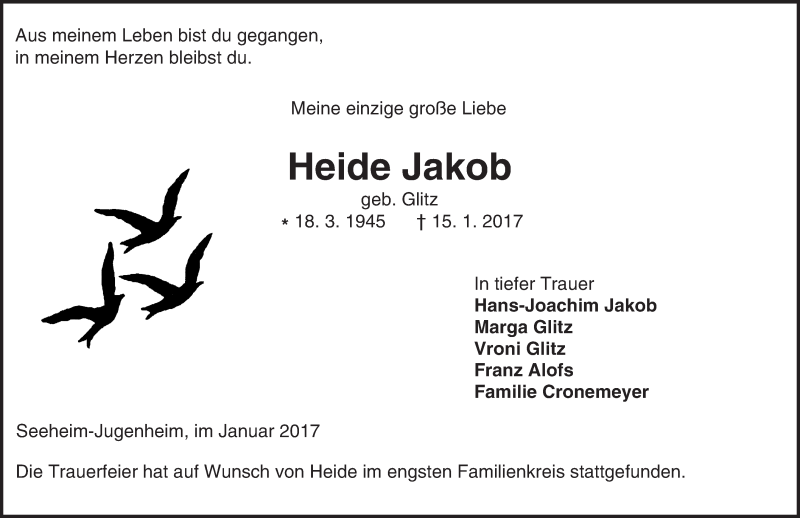 Aus meinem Leben bist du gegangen,
in meinem Herzen bleibst du.

Meine einzige große Liebe

Heide Jakob

geb. Glitz

* 18. 3. 1945 † 15. 1. 2017

In tiefer Trauer
Hans-Joachim Jakob
Marga Glitz
Vroni Glitz
Franz Alofs
Familie Cronemeyer

Seeheim-Jugenheim, im Januar 2017

Die Trauerfeier hat auf Wunsch von Heide im engsten Familienkreis stattgefunden.